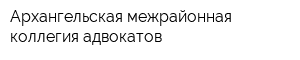 Архангельская межрайонная коллегия адвокатов